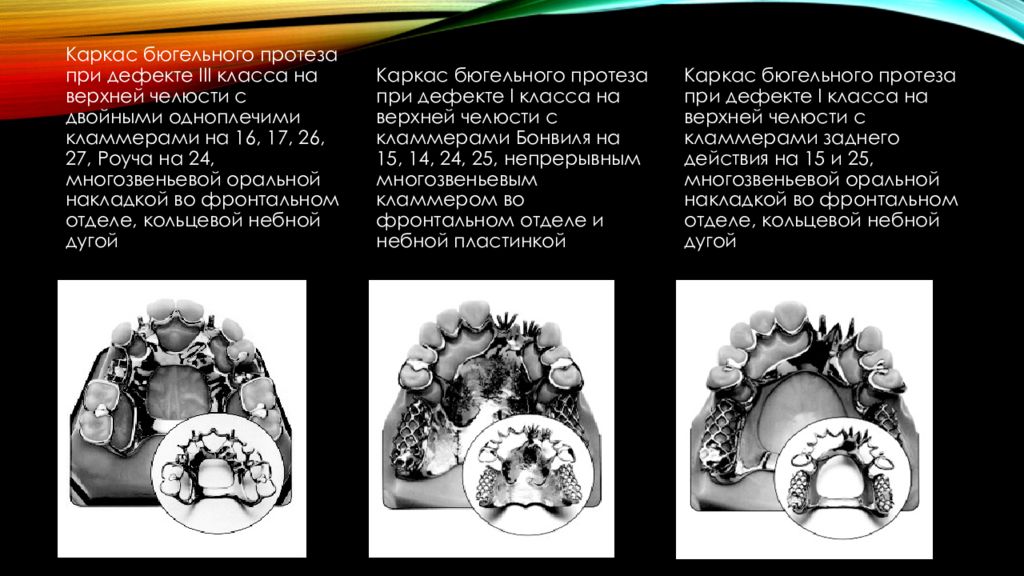 Каркас бюгельного протеза при дефекте III класса на верхней челюсти с двойными одноплечими кламмерами на 16, 17, 26, 27, Роуча на 24, многозвеньевой оральной накладкой во фронтальном отделе, кольцевой небной дугой

Каркас бюгельного протеза при дефекте I класса на верхней челюсти с кламмерами Бонвиля на 15, 14, 24, 25, непрерывным многозвеньевым кламмером во фронтальном отделе и небной пластинкой

Каркас бюгельного протеза при дефекте I класса на верхней челюсти с кламмерами заднего действия на 15 и 25, многозвеньевой оральной накладкой во фронтальном отделе, кольцевой небной дугой